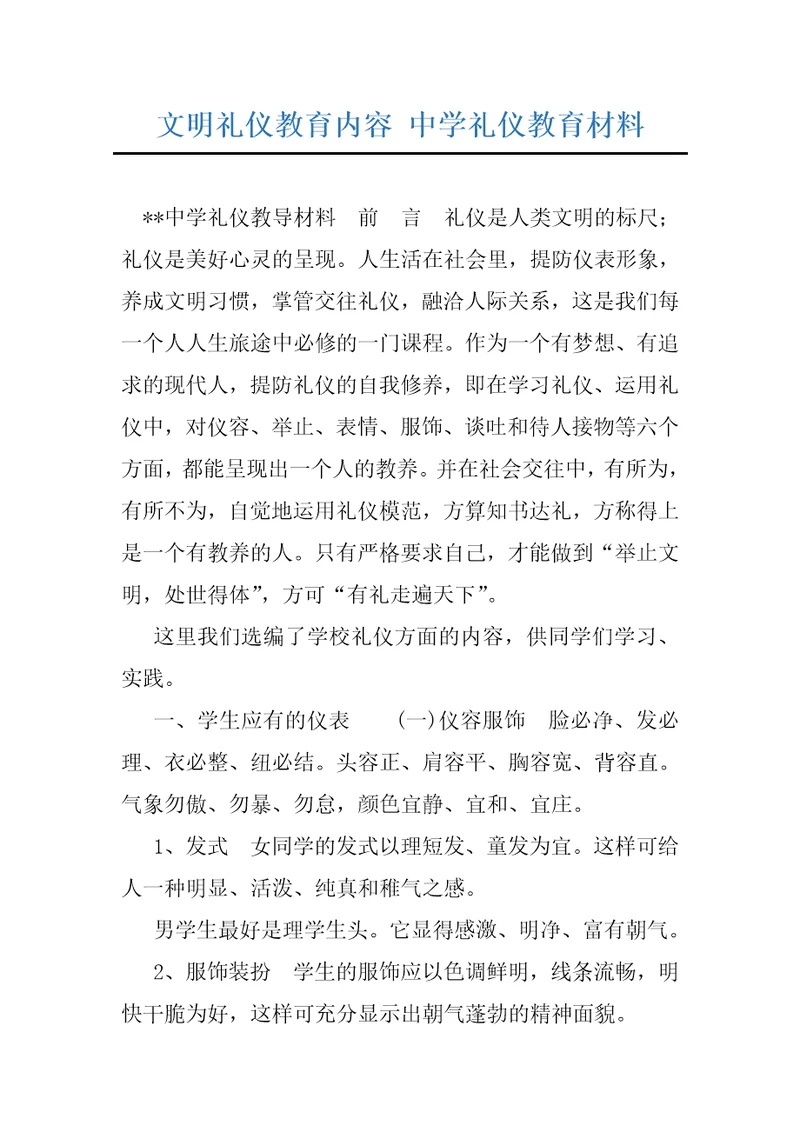 文明礼仪教育内容 中学礼仪教育材料

**中学礼仪教导材料 前 言 礼仪是人类文明的标尺；礼仪是美好心灵的呈现。人生活在社会里，提防仪表形象，养成文明习惯，掌管交往礼仪，融洽人际关系，这是我们每一个人人生旅途中必修的一门课程。作为一个有梦想、有追求的现代人，提防礼仪的自我修养，即在学习礼仪、运用礼仪中，对仪容、举止、表情、服饰、谈吐和待人接物等六个方面，都能呈现出一个人的教养。并在社会交往中，有所为，有所不为，自觉地运用礼仪模范，方算知书达礼，方称得上是一个有教养的人。只有严格要求自己，才能做到“举止文明，处世得体”，方可“有礼走遍天下”。

这里我们选编了学校礼仪方面的内容，供同学们学习、实践。

一、学生应有的仪表 (一)仪容服饰 脸必净、发必理、衣必整、纽必结。头容正、肩容平、胸容宽、背容直。气象勿傲、勿暴、勿怠，颜色宜静、宜和、宜庄。

1、发式 女同学的发式以理短发、童发为宜。这样可给人一种明显、活泼、纯真和稚气之感。

男学生最好是理学生头。它显得感激、明净、富有朝气。

2、服饰装扮 学生的服饰应以色调鲜明，线条流畅，明快干脆为好，这样可充分显示出朝气蓬勃的精神面貌。